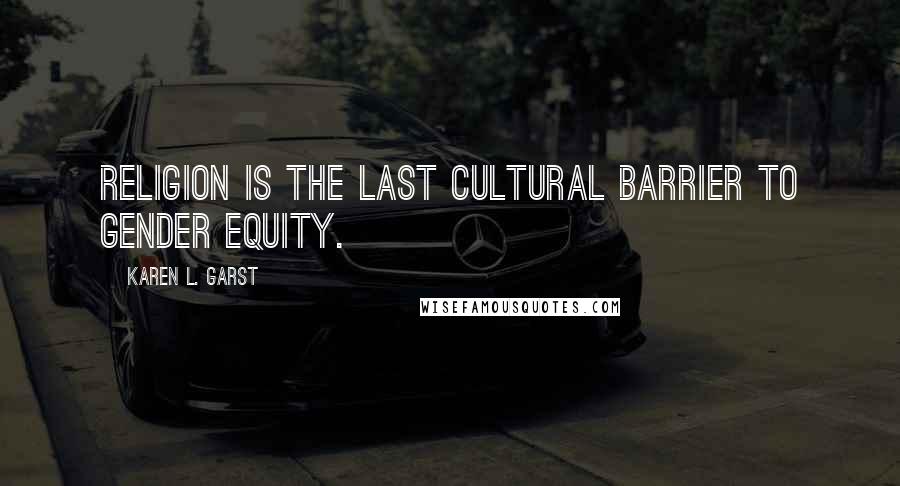 RELIGION IS THE LAST CULTURAL BARRIER TO GENDER EQUITY.

KAREN L. GARST

WISEFAMOUSQUOTES.COM